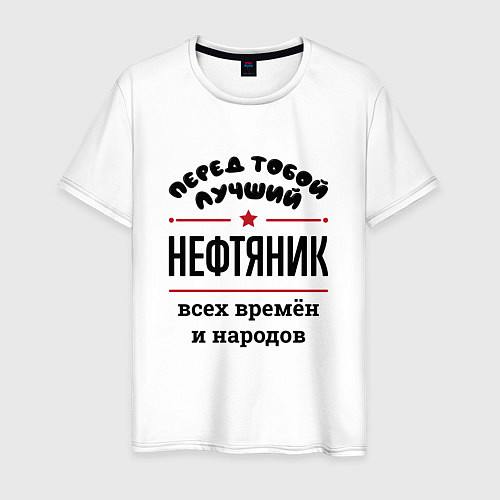 ПЕРЕД ТОБОЙ
ЛУЧШИЙ

НЕФТЯНИК

всех времён
и народов